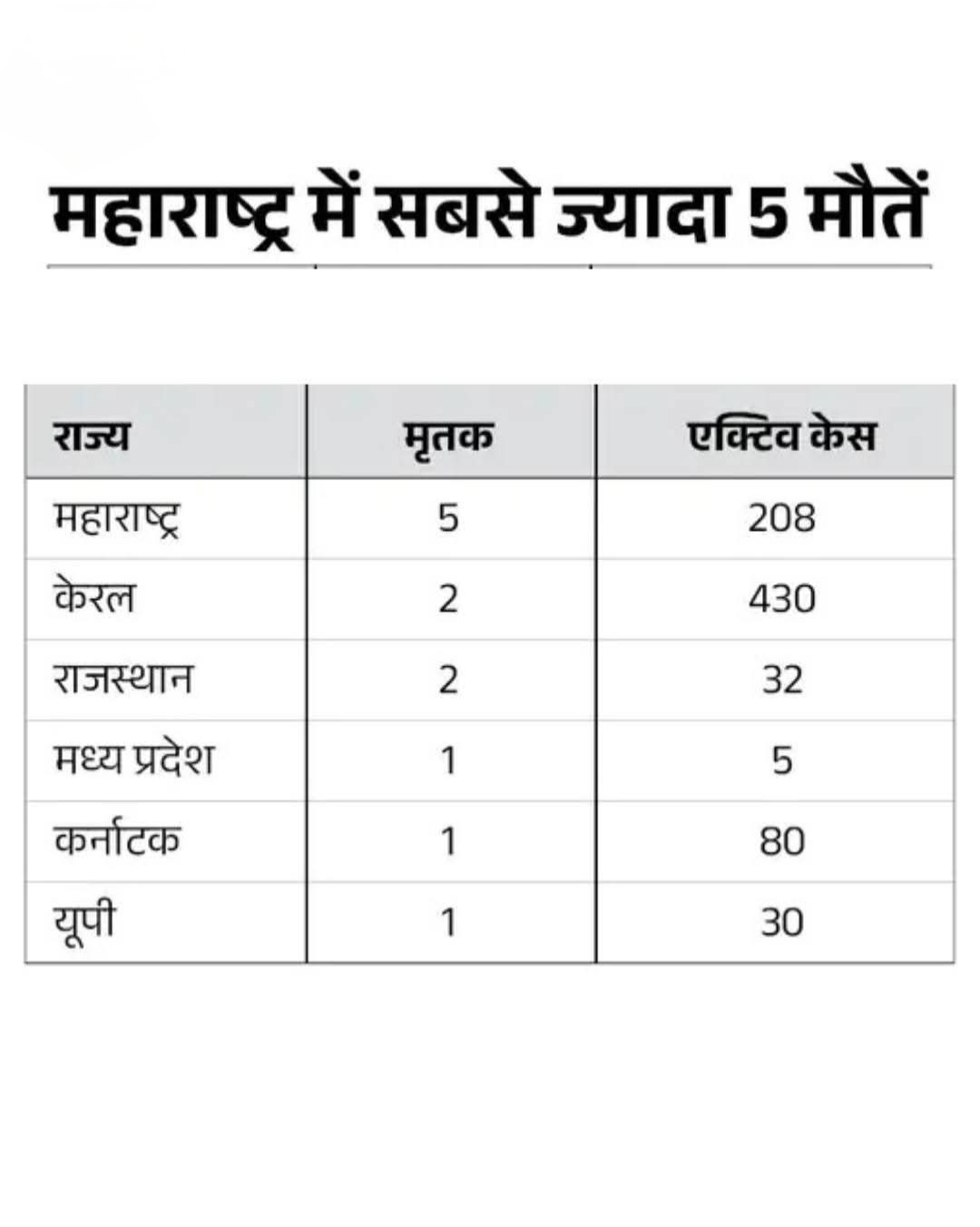 महाराष्ट्र में सबसे ज्यादा 5 मौतें

| राज्य | मृतक | एक्टिव केस |
|---|---|---|
| महाराष्ट्र | 5 | 208 |
| केरल | 2 | 430 |
| राजस्थान | 2 | 32 |
| मध्य प्रदेश | 1 | 5 |
| कर्नाटक | 1 | 80 |
| यूपी | 1 | 30 |